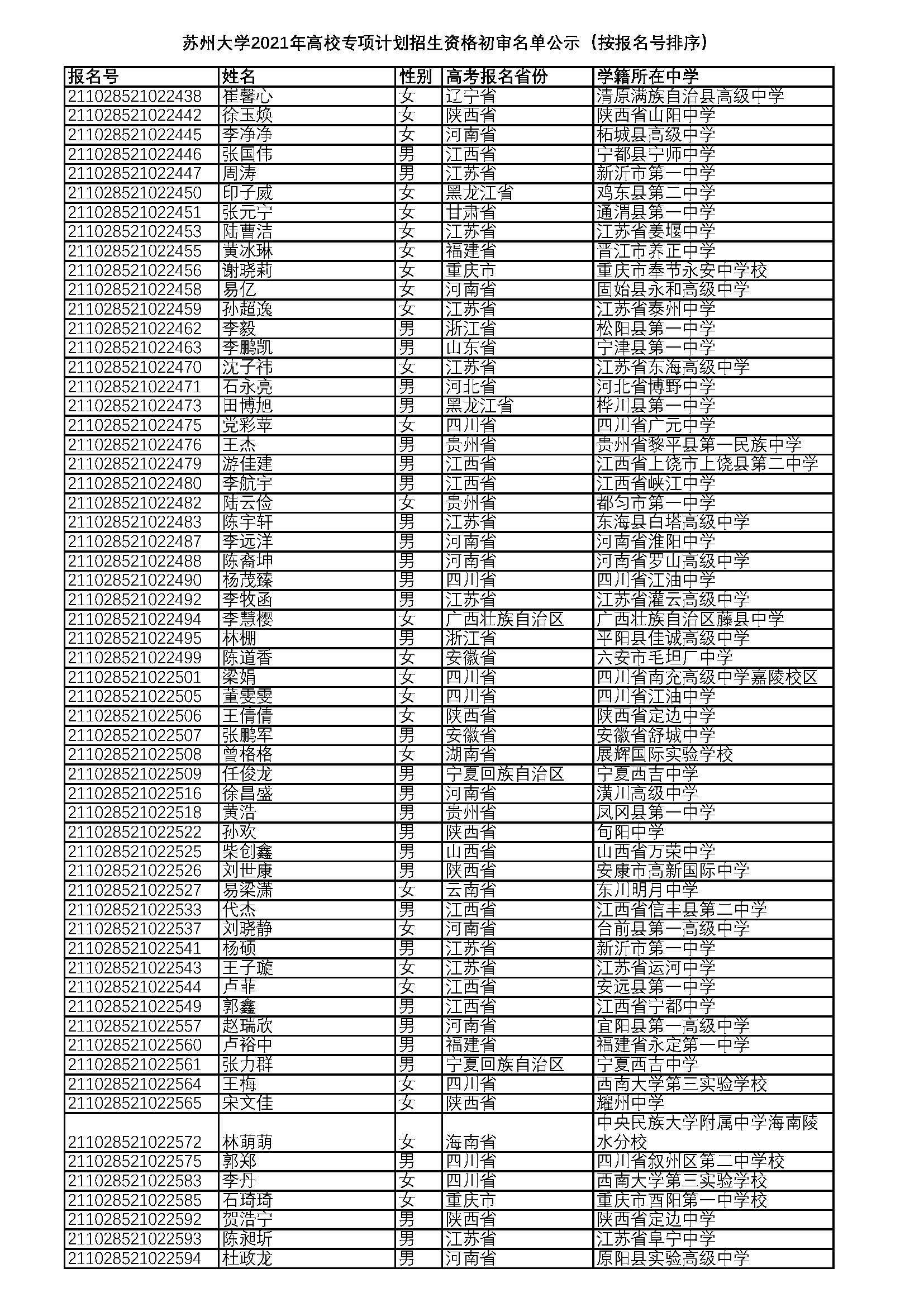 苏州大学2021年高校专项计划招生资格初审名单公示（按报名号排序）

| 报名号 | 姓名 | 性别 | 高考报名省份 | 学籍所在中学 |
|---|---|---|---|---|
| 211028521022438 | 崔馨心 | 女 | 辽宁省 | 清原满族自治县高级中学 |
| 211028521022442 | 徐玉焕 | 女 | 陕西省 | 陕西省山阳中学 |
| 211028521022445 | 李净净 | 女 | 河南省 | 柘城县高级中学 |
| 211028521022446 | 张国伟 | 男 | 江西省 | 宁都县宁师中学 |
| 211028521022447 | 周涛 | 男 | 江苏省 | 新沂市第一中学 |
| 211028521022450 | 印子威 | 女 | 黑龙江省 | 鸡东县第二中学 |
| 211028521022451 | 张元宁 | 女 | 甘肃省 | 通渭县第一中学 |
| 211028521022453 | 陆曹洁 | 女 | 江苏省 | 江苏省姜堰中学 |
| 211028521022455 | 黄冰琳 | 女 | 福建省 | 晋江市养正中学 |
| 211028521022456 | 谢晓莉 | 女 | 重庆市 | 重庆市奉节永安中学校 |
| 211028521022458 | 易亿 | 女 | 河南省 | 固始县永和高级中学 |
| 211028521022459 | 孙超逸 | 女 | 江苏省 | 江苏省泰州中学 |
| 211028521022462 | 李毅 | 男 | 浙江省 | 松阳县第一中学 |
| 211028521022463 | 李鹏凯 | 男 | 山东省 | 宁津县第一中学 |
| 211028521022470 | 沈子祎 | 女 | 江苏省 | 江苏省东海高级中学 |
| 211028521022471 | 石永亮 | 男 | 河北省 | 河北省博野中学 |
| 211028521022473 | 田博旭 | 男 | 黑龙江省 | 桦川县第一中学 |
| 211028521022475 | 党彩苹 | 女 | 四川省 | 四川省广元中学 |
| 211028521022476 | 王杰 | 男 | 贵州省 | 贵州省黎平县第一民族中学 |
| 211028521022479 | 游佳建 | 男 | 江西省 | 江西省上饶市上饶县第二中学 |
| 211028521022480 | 李航宇 | 男 | 江西省 | 江西省峡江中学 |
| 211028521022482 | 陆云俭 | 女 | 贵州省 | 都匀市第一中学 |
| 211028521022483 | 陈宇轩 | 男 | 江苏省 | 东海县白塔高级中学 |
| 211028521022487 | 李远洋 | 男 | 河南省 | 河南省淮阳中学 |
| 211028521022488 | 陈裔坤 | 男 | 河南省 | 河南省罗山高级中学 |
| 211028521022490 | 杨茂臻 | 男 | 四川省 | 四川省江油中学 |
| 211028521022492 | 李牧函 | 男 | 江苏省 | 江苏省灌云高级中学 |
| 211028521022494 | 李慧樱 | 女 | 广西壮族自治区 | 广西壮族自治区藤县中学 |
| 211028521022495 | 林棚 | 男 | 浙江省 | 平阳县佳诚高级中学 |
| 211028521022499 | 陈道香 | 女 | 安徽省 | 六安市毛坦厂中学 |
| 211028521022501 | 梁娟 | 女 | 四川省 | 四川省南充高级中学嘉陵校区 |
| 211028521022505 | 董雯雯 | 女 | 四川省 | 四川省江油中学 |
| 211028521022506 | 王倩倩 | 女 | 陕西省 | 陕西省定边中学 |
| 211028521022507 | 张鹏军 | 男 | 安徽省 | 安徽省舒城中学 |
| 211028521022508 | 曾格格 | 女 | 湖南省 | 展辉国际实验学校 |
| 211028521022509 | 任俊龙 | 男 | 宁夏回族自治区 | 宁夏西吉中学 |
| 211028521022516 | 徐昌盛 | 男 | 河南省 | 潢川高级中学 |
| 211028521022518 | 黄浩 | 男 | 贵州省 | 凤冈县第一中学 |
| 211028521022522 | 孙欢 | 男 | 陕西省 | 旬阳中学 |
| 211028521022525 | 柴创鑫 | 男 | 山西省 | 山西省万荣中学 |
| 211028521022526 | 刘世康 | 男 | 陕西省 | 安康市高新国际中学 |
| 211028521022527 | 易梁潇 | 女 | 云南省 | 东川明月中学 |
| 211028521022533 | 代杰 | 男 | 江西省 | 江西省信丰县第二中学 |
| 211028521022537 | 刘晓静 | 女 | 河南省 | 台前县第一高级中学 |
| 211028521022541 | 杨硕 | 男 | 江苏省 | 新沂市第一中学 |
| 211028521022543 | 王子璇 | 女 | 江苏省 | 江苏省运河中学 |
| 211028521022544 | 卢菲 | 女 | 江西省 | 安远县第一中学 |
| 211028521022549 | 郭鑫 | 男 | 江西省 | 江西省宁都中学 |
| 211028521022557 | 赵瑞欣 | 男 | 河南省 | 宜阳县第一高级中学 |
| 211028521022560 | 卢裕中 | 男 | 福建省 | 福建省永定第一中学 |
| 211028521022561 | 张力群 | 男 | 宁夏回族自治区 | 宁夏西吉中学 |
| 211028521022564 | 王梅 | 女 | 四川省 | 西南大学第三实验学校 |
| 211028521022565 | 宋文佳 | 女 | 陕西省 | 耀州中学 |
| 211028521022572 | 林萌萌 | 女 | 海南省 | 中央民族大学附属中学海南陵水分校 |
| 211028521022575 | 郭郑 | 男 | 四川省 | 四川省叙州区第二中学校 |
| 211028521022583 | 李丹 | 女 | 四川省 | 西南大学第三实验学校 |
| 211028521022585 | 石琦琦 | 女 | 重庆市 | 重庆市酉阳第一中学校 |
| 211028521022592 | 贺浩宁 | 男 | 陕西省 | 陕西省定边中学 |
| 211028521022593 | 陈昶圻 | 男 | 江苏省 | 江苏省阜宁中学 |
| 211028521022594 | 杜政龙 | 男 | 河南省 | 原阳县实验高级中学 |